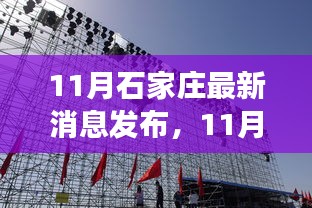 11月石家庄最新消息发布，11月